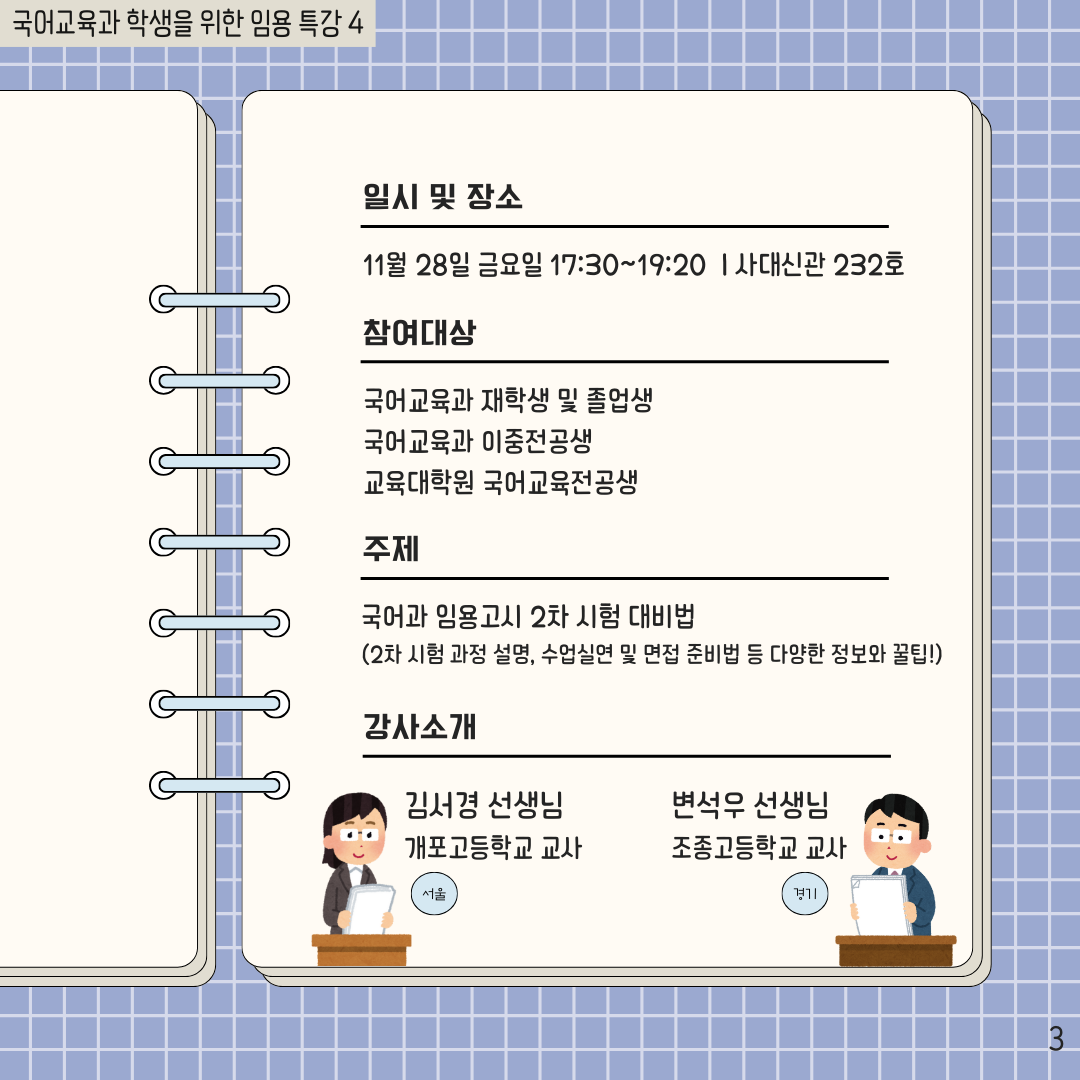 국어교육과 학생을 위한 임용 특강 4

일시 및 장소

11월 28일 금요일 17:30~19:20 | 사대신관 232호

참여대상

국어교육과 재학생 및 졸업생
국어교육과 이중전공생
교육대학원 국어교육전공생

주제

국어과 임용고시 2차 시험 대비법
(2차 시험 과정 설명, 수업실연 및 면접 준비법 등 다양한 정보와 꿀팁!)

강사소개

김서경 선생님
개포고등학교 교사
서울

변석우 선생님
조종고등학교 교사
경기

3